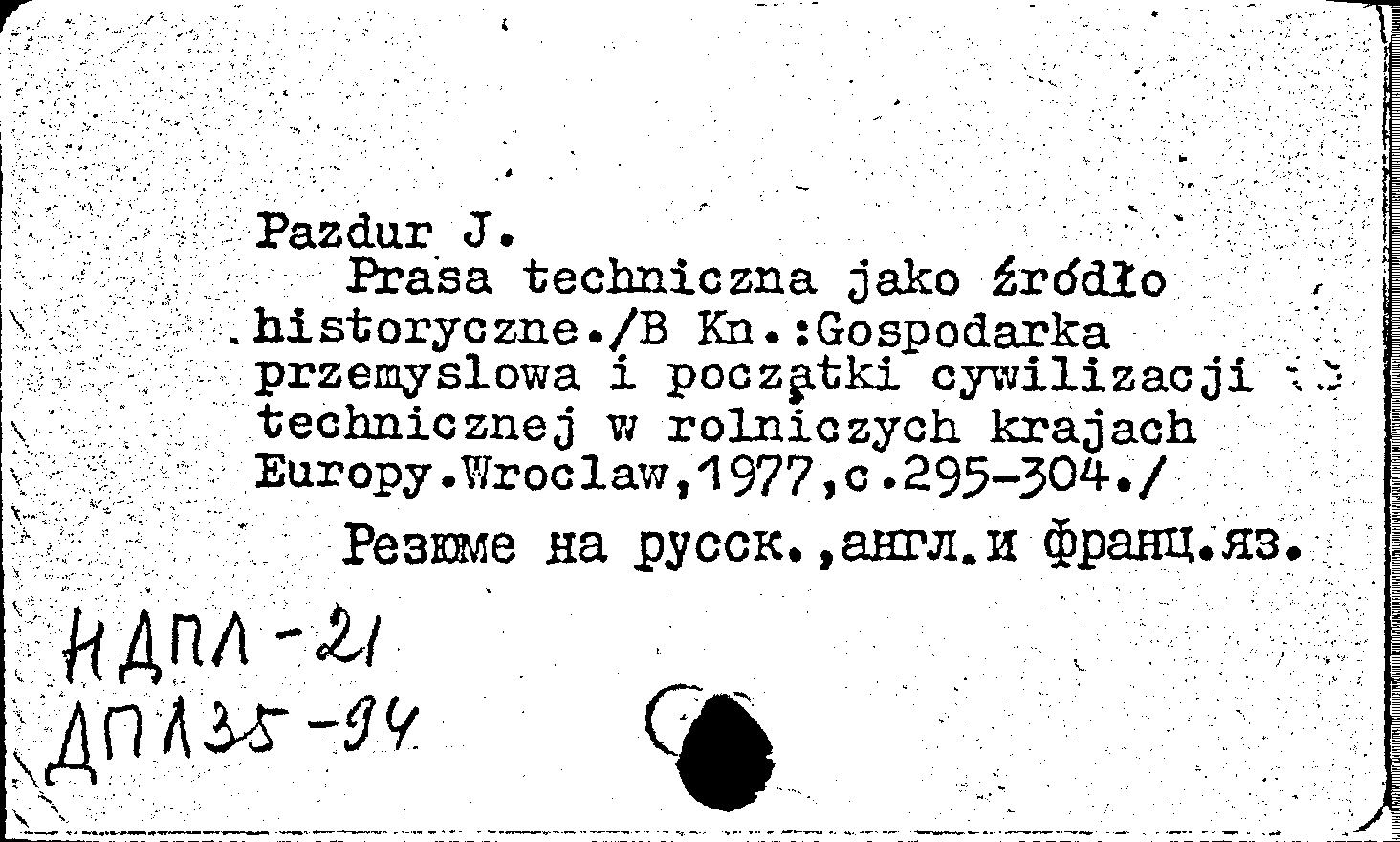 Pazdur J.

Prasa techniczna jako źródło historyczne./B Kn.:Gospodarka przemyslowa i początki cywilizacji technicznej w rolniczych krajach Europy.Wroclaw,1977,c.295-304./

Резюме на русск.,англ.и франц.яз.

НДПЛ-21
ДПЛ35-94